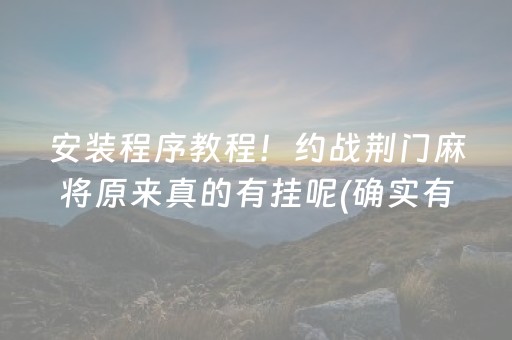 安装程序教程！约战荆门麻将原来真的有挂呢(确实有